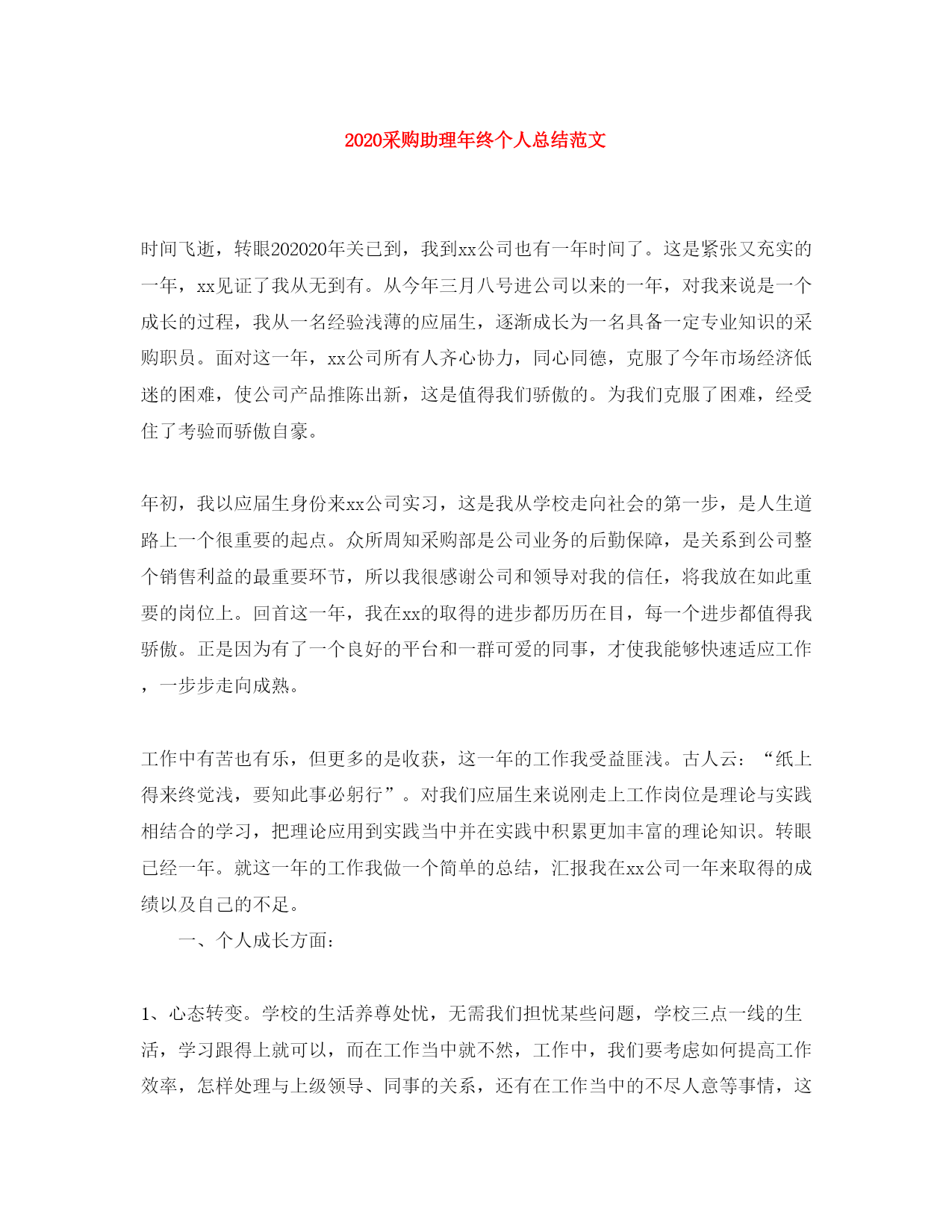 2020采购助理年终个人总结范文

时间飞逝，转眼202020年关已到，我到xx公司也有一年时间了。这是紧张又充实的一年，xx见证了我从无到有。从今年三月八号进公司以来的一年，对我来说是一个成长的过程，我从一名经验浅薄的应届生，逐渐成长为一名具备一定专业知识的采购职员。面对这一年，xx公司所有人齐心协力，同心同德，克服了今年市场经济低迷的困难，使公司产品推陈出新，这是值得我们骄傲的。为我们克服了困难，经受住了考验而骄傲自豪。

年初，我以应届生身份来xx公司实习，这是我从学校走向社会的第一步，是人生道路上一个很重要的起点。众所周知采购部是公司业务的后勤保障，是关系到公司整个销售利益的最重要环节，所以我很感谢公司和领导对我的信任，将我放在如此重要的岗位上。回首这一年，我在xx的取得的进步都历历在目，每一个进步都值得我骄傲。正是因为有了一个良好的平台和一群可爱的同事，才使我能够快速适应工作，一步步走向成熟。

工作中有苦也有乐，但更多的是收获，这一年的工作我受益匪浅。古人云：“纸上得来终觉浅，要知此事必躬行”。对我们应届生来说刚走上工作岗位是理论与实践相结合的学习，把理论应用到实践当中并在实践中积累更加丰富的理论知识。转眼已经一年。就这一年的工作我做一个简单的总结，汇报我在xx公司一年来取得的成绩以及自己的不足。

一、个人成长方面：

1、心态转变。学校的生活养尊处忧，无需我们担忧某些问题，学校三点一线的生活，学习跟得上就可以，而在工作当中就不然，工作中，我们要考虑如何提高工作效率，怎样处理与上级领导、同事的关系，还有在工作当中的不尽人意等事情，这